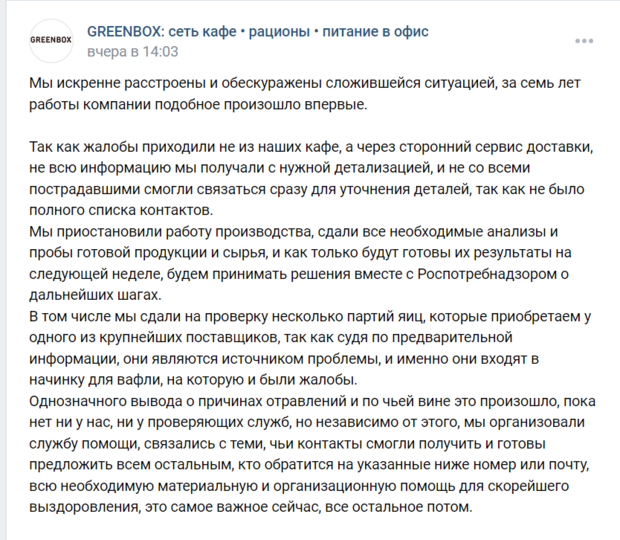 GREENBOX

GREENBOX: сеть кафе • рационы • питание в офис
вчера в 14:03

Мы искренне расстроены и обескуражены сложившейся ситуацией, за семь лет работы компании подобное произошло впервые.

Так как жалобы приходили не из наших кафе, а через сторонний сервис доставки, не всю информацию мы получали с нужной детализацией, и не со всеми пострадавшими смогли связаться сразу для уточнения деталей, так как не было полного списка контактов.
Мы приостановили работу производства, сдали все необходимые анализы и пробы готовой продукции и сырья, и как только будут готовы их результаты на следующей неделе, будем принимать решения вместе с Роспотребнадзором о дальнейших шагах.
В том числе мы сдали на проверку несколько партий яиц, которые приобретаем у одного из крупнейших поставщиков, так как судя по предварительной информации, они являются источником проблемы, и именно они входят в начинку для вафли, на которую и были жалобы.
Однозначного вывода о причинах отравлений и по чьей вине это произошло, пока нет ни у нас, ни у проверяющих служб, но независимо от этого, мы организовали службу помощи, связались с теми, чьи контакты смогли получить и готовы предложить всем остальным, кто обратится на указанные ниже номер или почту, всю необходимую материальную и организационную помощь для скорейшего выздоровления, это самое важное сейчас, все остальное потом.